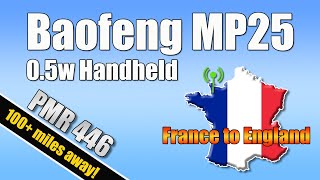 Baofeng MP25
0.5w Handheld

PMR 446

100+ miles away!

France to England